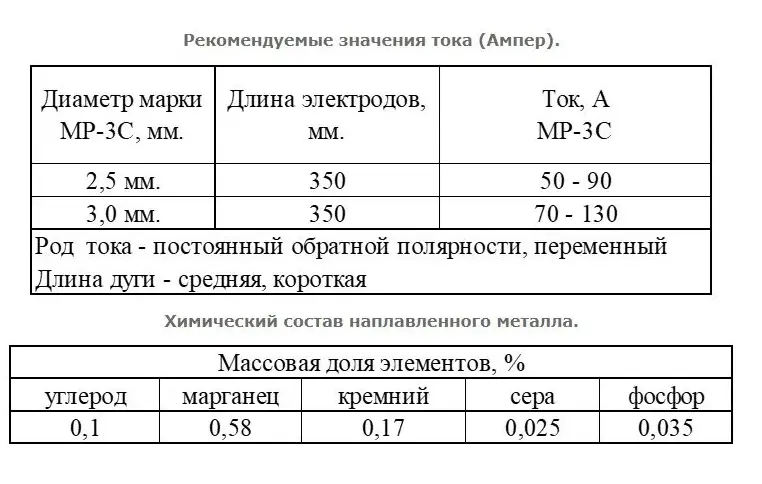 Рекомендуемые значения тока (Ампер).

| Диаметр марки МР-3С, мм. | Длина электродов, мм. | Ток, А МР-3С |
|---|---|---|
| 2,5 мм. | 350 | 50 - 90 |
| 3,0 мм. | 350 | 70 - 130 |
| Род тока - постоянный обратной полярности, переменный Длина дуги - средняя, короткая | | |

Химический состав наплавленного металла.

| Массовая доля элементов, % | | | | |
|---|---|---|---|---|
| углерод | марганец | кремний | сера | фосфор |
| 0,1 | 0,58 | 0,17 | 0,025 | 0,035 |